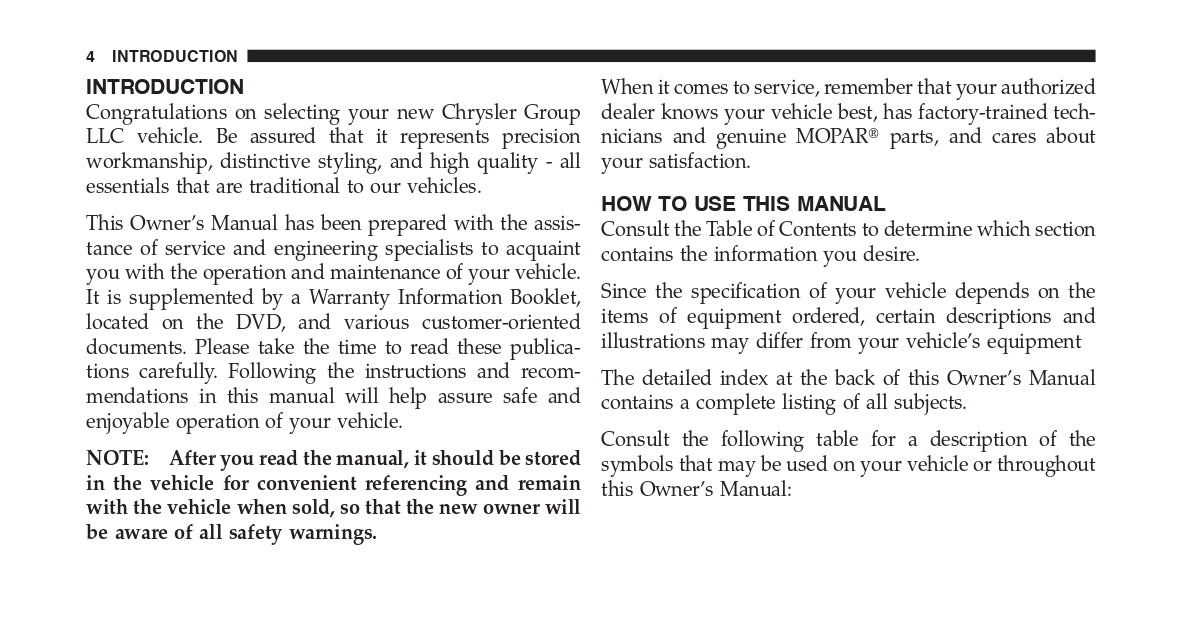 4 INTRODUCTION

INTRODUCTION

Congratulations on selecting your new Chrysler Group LLC vehicle. Be assured that it represents precision workmanship, distinctive styling, and high quality - all essentials that are traditional to our vehicles.

This Owner's Manual has been prepared with the assistance of service and engineering specialists to acquaint you with the operation and maintenance of your vehicle. It is supplemented by a Warranty Information Booklet, located on the DVD, and various customer-oriented documents. Please take the time to read these publications carefully. Following the instructions and recommendations in this manual will help assure safe and enjoyable operation of your vehicle.

NOTE: After you read the manual, it should be stored in the vehicle for convenient referencing and remain with the vehicle when sold, so that the new owner will be aware of all safety warnings.

When it comes to service, remember that your authorized dealer knows your vehicle best, has factory-trained technicians and genuine MOPAR® parts, and cares about your satisfaction.

HOW TO USE THIS MANUAL

Consult the Table of Contents to determine which section contains the information you desire.

Since the specification of your vehicle depends on the items of equipment ordered, certain descriptions and illustrations may differ from your vehicle's equipment

The detailed index at the back of this Owner's Manual contains a complete listing of all subjects.

Consult the following table for a description of the symbols that may be used on your vehicle or throughout this Owner's Manual: